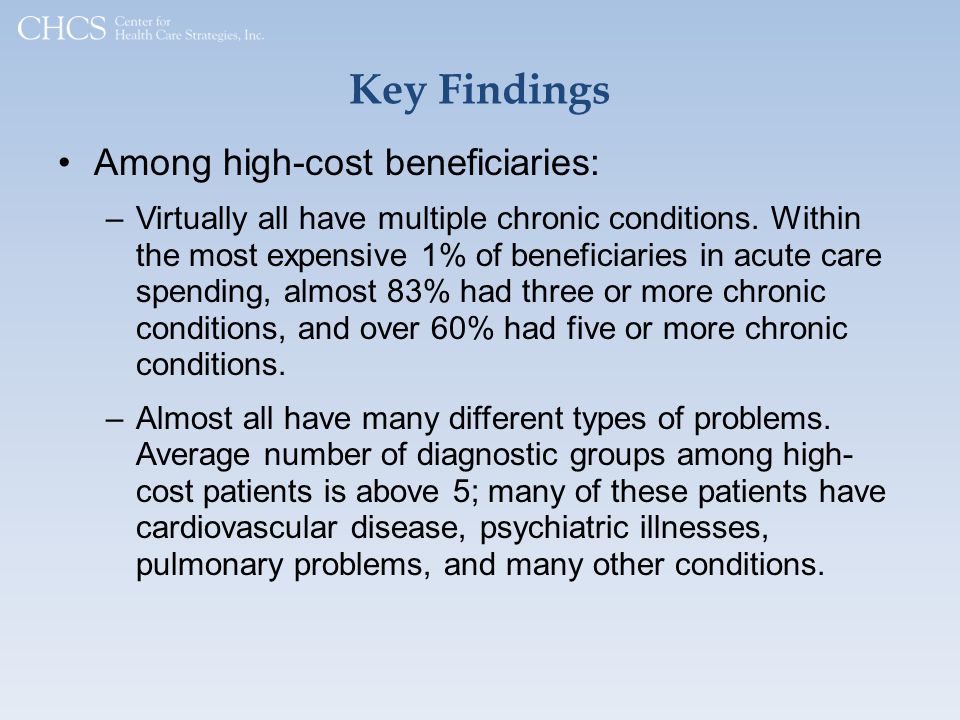 CHCS Center for Health Care Strategies, Inc.

Key Findings

• Among high-cost beneficiaries:

– Virtually all have multiple chronic conditions. Within the most expensive 1% of beneficiaries in acute care spending, almost 83% had three or more chronic conditions, and over 60% had five or more chronic conditions.

– Almost all have many different types of problems. Average number of diagnostic groups among high-cost patients is above 5; many of these patients have cardiovascular disease, psychiatric illnesses, pulmonary problems, and many other conditions.